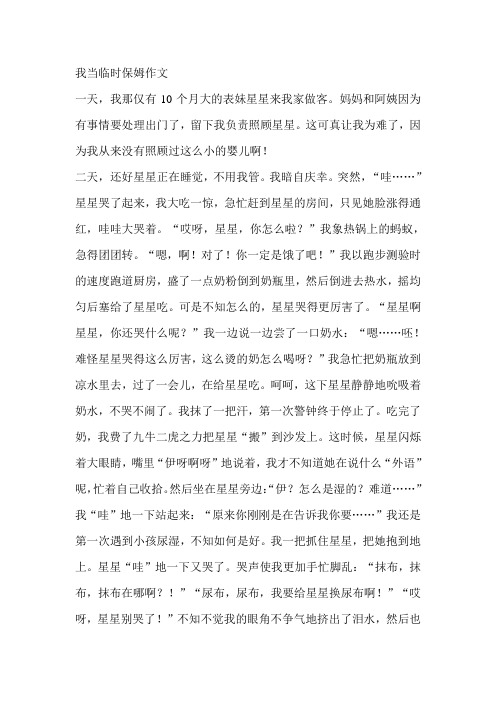 我当临时保姆作文

一天，我那仅有 10 个月大的表妹星星来我家做客。妈妈和阿姨因为有事情要处理出门了，留下我负责照顾星星。这可真让我为难了，因为我从来没有照顾过这么小的婴儿啊！

二天，还好星星正在睡觉，不用我管。我暗自庆幸。突然，“哇……”星星哭了起来，我大吃一惊，急忙赶到星星的房间，只见她脸涨得通红，哇哇大哭着。“哎呀，星星，你怎么啦？”我象热锅上的蚂蚁，急得团团转。“嗯，啊！对了！你一定是饿了吧！”我以跑步测验时的速度跑道厨房，盛了一点奶粉倒到奶瓶里，然后倒进去热水，摇均匀后塞给了星星吃。可是不知怎么的，星星哭得更厉害了。“星星啊星星，你还哭什么呢？”我一边说一边尝了一口奶水：“嗯……呸！难怪星星哭得这么厉害，这么烫的奶怎么喝呀？”我急忙把奶瓶放到凉水里去，过了一会儿，在给星星吃。呵呵，这下星星静静地吮吸着奶水，不哭不闹了。我抹了一把汗，第一次警钟终于停止了。吃完了奶，我费了九牛二虎之力把星星“搬”到沙发上。这时候，星星闪烁着大眼睛，嘴里“伊呀啊呀”地说着，我才不知道她在说什么“外语”呢，忙着自己收拾。然后坐在星星旁边：“伊？怎么是湿的？难道……”我“哇”地一下站起来：“原来你刚刚是在告诉我你要……”我还是第一次遇到小孩尿湿，不知如何是好。我一把抓住星星，把她抱到地上。星星“哇”地一下又哭了。哭声使我更加手忙脚乱：“抹布，抹布，抹布在哪啊？！”“尿布，尿布，我要给星星换尿布啊！”“哎呀，星星别哭了！”不知不觉我的眼角不争气地挤出了泪水，然后也